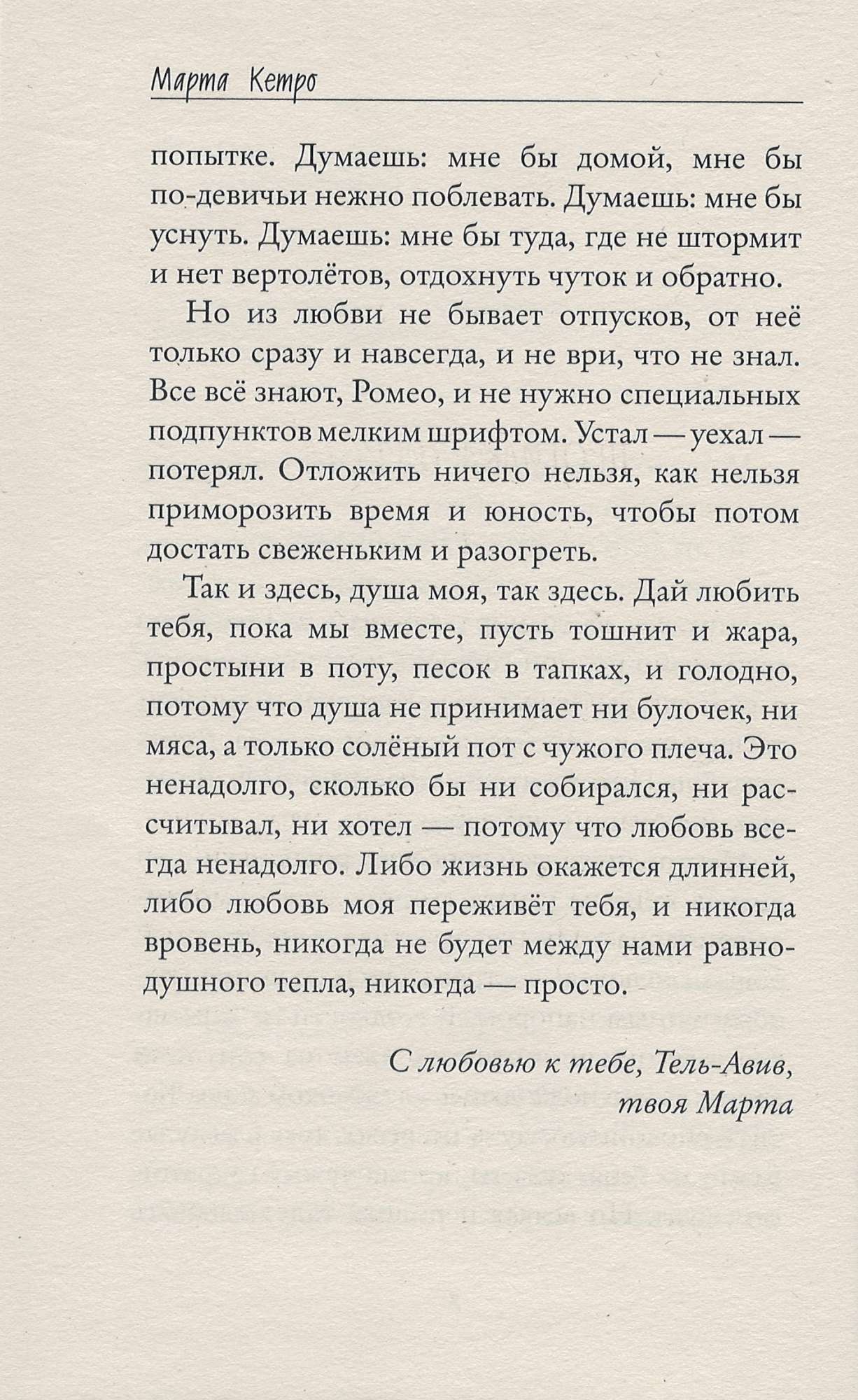 Марта Кетро

попытке. Думаешь: мне бы домой, мне бы по-девичьи нежно поблевать. Думаешь: мне бы уснуть. Думаешь: мне бы туда, где не штормит и нет вертолётов, отдохнуть чуток и обратно.

Но из любви не бывает отпусков, от неё только сразу и навсегда, и не ври, что не знал. Все всё знают, Ромео, и не нужно специальных подпунктов мелким шрифтом. Устал — уехал — потерял. Отложить ничего нельзя, как нельзя приморозить время и юность, чтобы потом достать свеженьким и разогреть.

Так и здесь, душа моя, так здесь. Дай любить тебя, пока мы вместе, пусть тошнит и жара, простыни в поту, песок в тапках, и голодно, потому что душа не принимает ни булочек, ни мяса, а только солёный пот с чужого плеча. Это ненадолго, сколько бы ни собирался, ни рассчитывал, ни хотел — потому что любовь всегда ненадолго. Либо жизнь окажется длинней, либо любовь моя переживёт тебя, и никогда вровень, никогда не будет между нами равнодушного тепла, никогда — просто.

С любовью к тебе, Тель-Авив,
твоя Марта